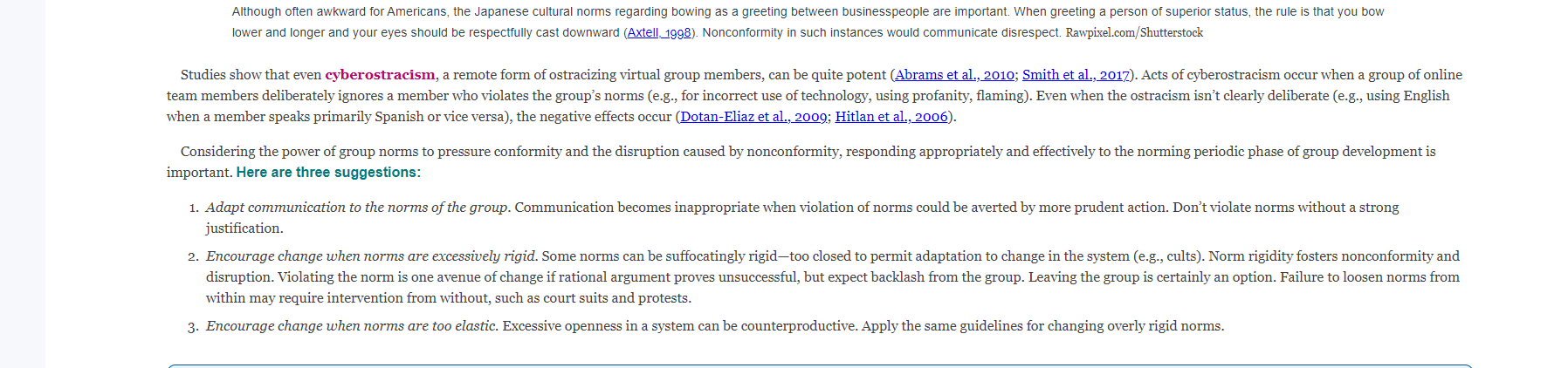 Although often awkward for Americans, the Japanese cultural norms regarding bowing as a greeting between businesspeople are important. When greeting a person of superior status, the rule is that you bow lower and longer and your eyes should be respectfully cast downward (Axtell, 1998). Nonconformity in such instances would communicate disrespect. Rawpixel.com/Shutterstock

Studies show that even cyberostracism, a remote form of ostracizing virtual group members, can be quite potent (Abrams et al., 2010; Smith et al., 2017). Acts of cyberostracism occur when a group of online team members deliberately ignores a member who violates the group's norms (e.g., for incorrect use of technology, using profanity, flaming). Even when the ostracism isn't clearly deliberate (e.g., using English when a member speaks primarily Spanish or vice versa), the negative effects occur (Dotan-Eliaz et al., 2009; Hitlan et al., 2006).

Considering the power of group norms to pressure conformity and the disruption caused by nonconformity, responding appropriately and effectively to the norming periodic phase of group development is important. Here are three suggestions:

1. Adapt communication to the norms of the group. Communication becomes inappropriate when violation of norms could be averted by more prudent action. Don't violate norms without a strong justification.
2. Encourage change when norms are excessively rigid. Some norms can be suffocatingly rigid—too closed to permit adaptation to change in the system (e.g., cults). Norm rigidity fosters nonconformity and disruption. Violating the norm is one avenue of change if rational argument proves unsuccessful, but expect backlash from the group. Leaving the group is certainly an option. Failure to loosen norms from within may require intervention from without, such as court suits and protests.
3. Encourage change when norms are too elastic. Excessive openness in a system can be counterproductive. Apply the same guidelines for changing overly rigid norms.